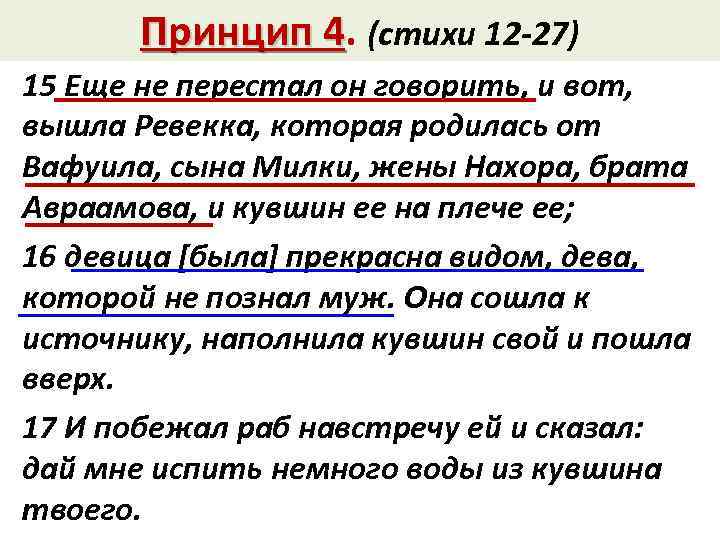 Принцип 4. (стихи 12-27)

15 Еще не перестал он говорить, и вот, вышла Ревекка, которая родилась от Вафуила, сына Милки, жены Нахора, брата Авраамова, и кувшин ее на плече ее;

16 девица [была] прекрасна видом, дева, которой не познал муж. Она сошла к источнику, наполнила кувшин свой и пошла вверх.

17 И побежал раб навстречу ей и сказал: дай мне испить немного воды из кувшина твоего.